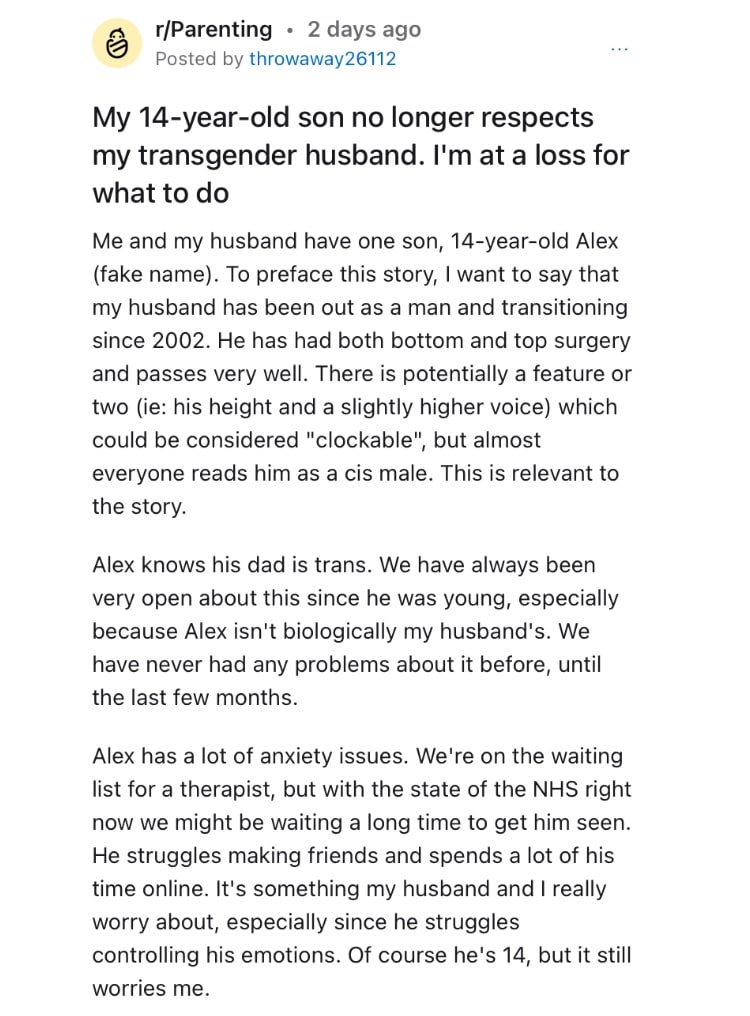 r/Parenting • 2 days ago
Posted by throwaway26112

...

My 14-year-old son no longer respects my transgender husband. I'm at a loss for what to do

Me and my husband have one son, 14-year-old Alex (fake name). To preface this story, I want to say that my husband has been out as a man and transitioning since 2002. He has had both bottom and top surgery and passes very well. There is potentially a feature or two (ie: his height and a slightly higher voice) which could be considered "clockable", but almost everyone reads him as a cis male. This is relevant to the story.

Alex knows his dad is trans. We have always been very open about this since he was young, especially because Alex isn't biologically my husband's. We have never had any problems about it before, until the last few months.

Alex has a lot of anxiety issues. We're on the waiting list for a therapist, but with the state of the NHS right now we might be waiting a long time to get him seen. He struggles making friends and spends a lot of his time online. It's something my husband and I really worry about, especially since he struggles controlling his emotions. Of course he's 14, but it still worries me.